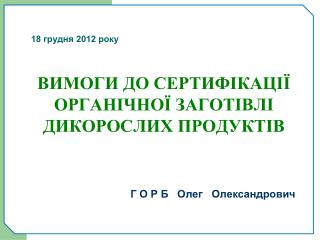 18 грудня 2012 року

ВИМОГИ ДО СЕРТИФІКАЦІЇ ОРГАНІЧНОЇ ЗАГОТІВЛІ ДИКОРОСЛИХ ПРОДУКТІВ

Г О Р Б Олег Олександрович